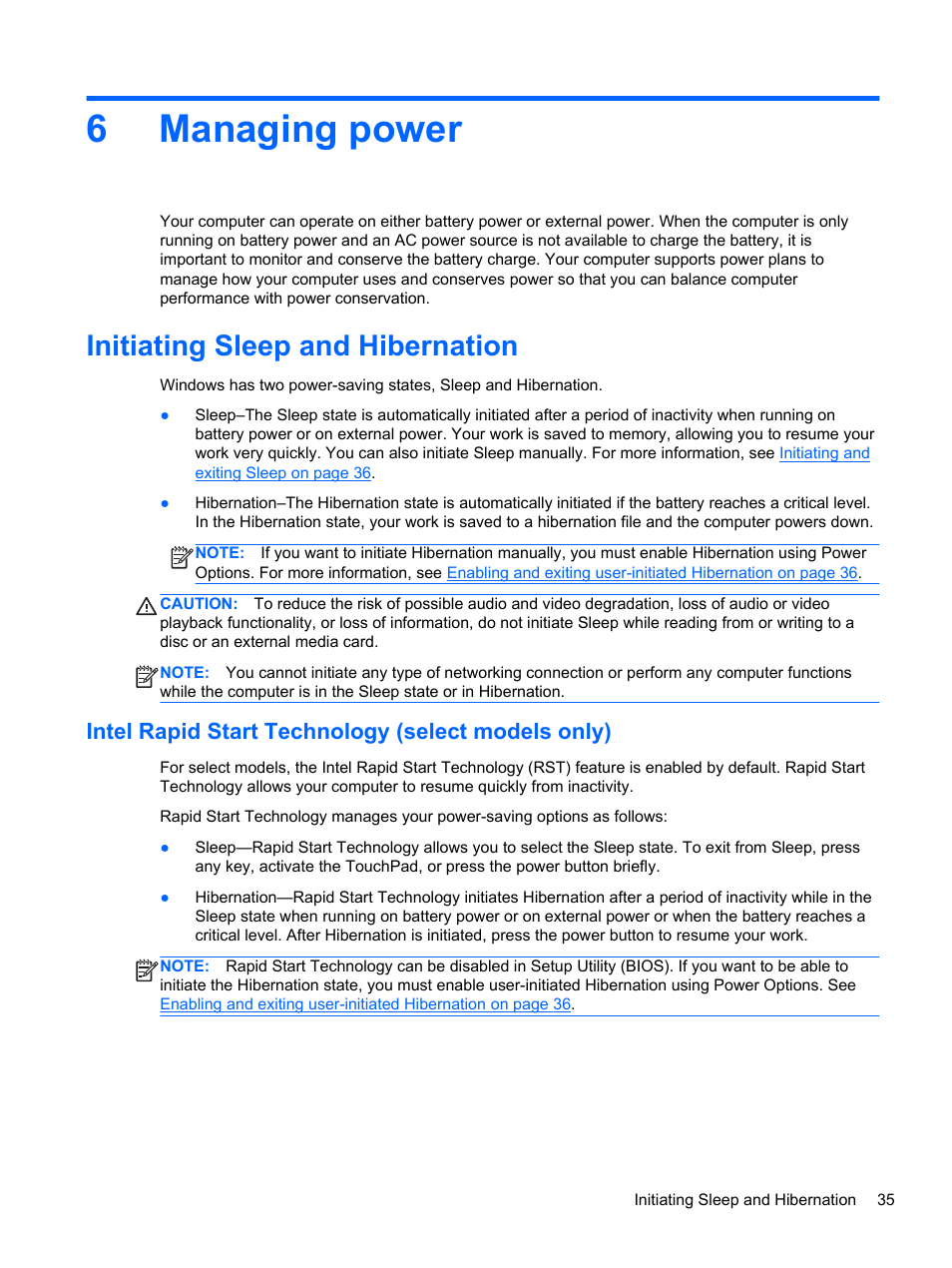 6 Managing power

Your computer can operate on either battery power or external power. When the computer is only running on battery power and an AC power source is not available to charge the battery, it is important to monitor and conserve the battery charge. Your computer supports power plans to manage how your computer uses and conserves power so that you can balance computer performance with power conservation.

Initiating Sleep and Hibernation

Windows has two power-saving states, Sleep and Hibernation.

● Sleep–The Sleep state is automatically initiated after a period of inactivity when running on battery power or on external power. Your work is saved to memory, allowing you to resume your work very quickly. You can also initiate Sleep manually. For more information, see Initiating and exiting Sleep on page 36.

● Hibernation–The Hibernation state is automatically initiated if the battery reaches a critical level. In the Hibernation state, your work is saved to a hibernation file and the computer powers down.

NOTE: If you want to initiate Hibernation manually, you must enable Hibernation using Power Options. For more information, see Enabling and exiting user-initiated Hibernation on page 36.

CAUTION: To reduce the risk of possible audio and video degradation, loss of audio or video playback functionality, or loss of information, do not initiate Sleep while reading from or writing to a disc or an external media card.

NOTE: You cannot initiate any type of networking connection or perform any computer functions while the computer is in the Sleep state or in Hibernation.

Intel Rapid Start Technology (select models only)

For select models, the Intel Rapid Start Technology (RST) feature is enabled by default. Rapid Start Technology allows your computer to resume quickly from inactivity.

Rapid Start Technology manages your power-saving options as follows:

● Sleep—Rapid Start Technology allows you to select the Sleep state. To exit from Sleep, press any key, activate the TouchPad, or press the power button briefly.

● Hibernation—Rapid Start Technology initiates Hibernation after a period of inactivity while in the Sleep state when running on battery power or on external power or when the battery reaches a critical level. After Hibernation is initiated, press the power button to resume your work.

NOTE: Rapid Start Technology can be disabled in Setup Utility (BIOS). If you want to be able to initiate the Hibernation state, you must enable user-initiated Hibernation using Power Options. See Enabling and exiting user-initiated Hibernation on page 36.

Initiating Sleep and Hibernation 35